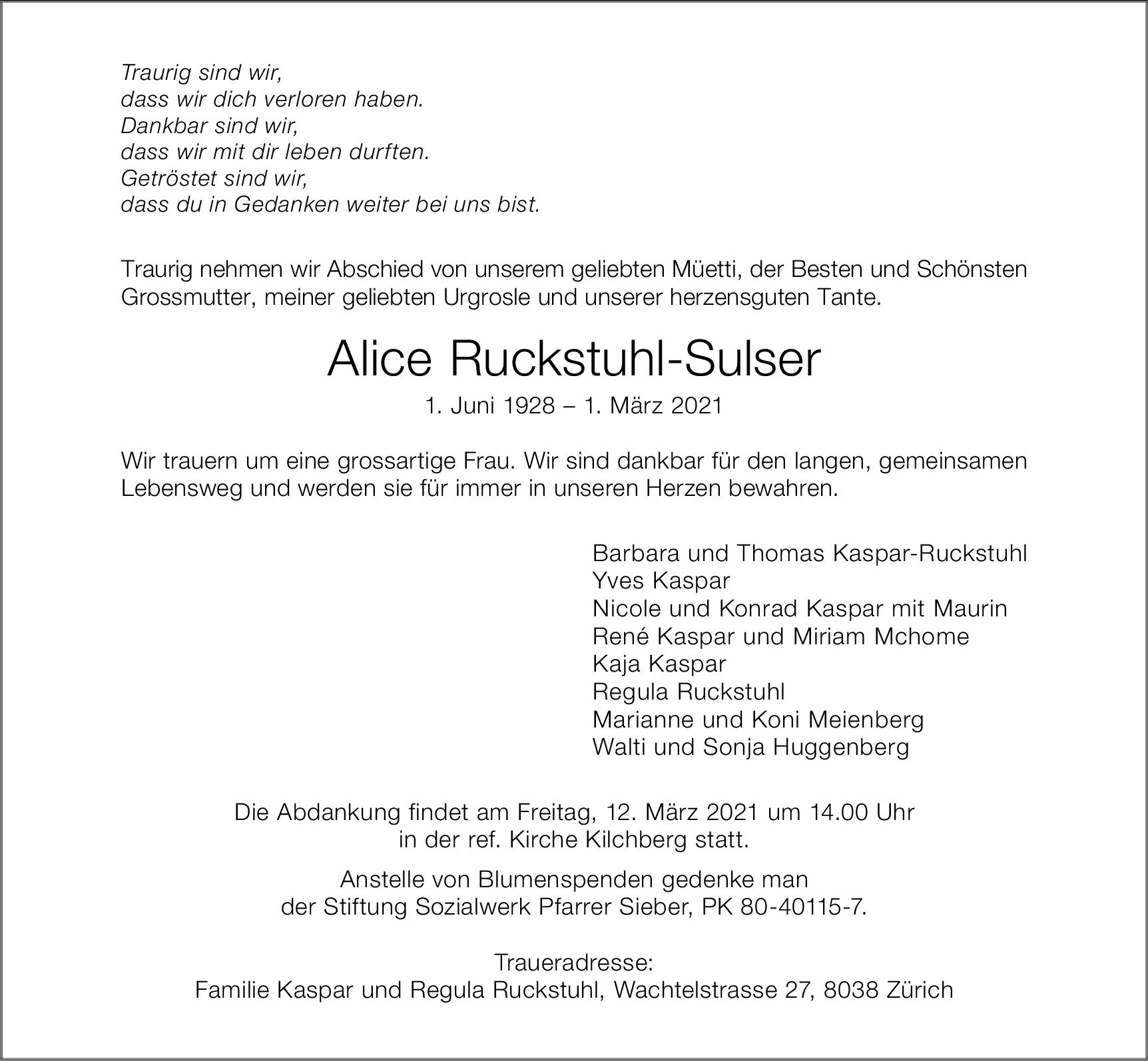 Traurig sind wir,
dass wir dich verloren haben.
Dankbar sind wir,
dass wir mit dir leben durften.
Getröstet sind wir,
dass du in Gedanken weiter bei uns bist.

Traurig nehmen wir Abschied von unserem geliebten Müetti, der Besten und Schönsten Grossmutter, meiner geliebten Urgrosle und unserer herzensguten Tante.

Alice Ruckstuhl-Sulser

1. Juni 1928 – 1. März 2021

Wir trauern um eine grossartige Frau. Wir sind dankbar für den langen, gemeinsamen Lebensweg und werden sie für immer in unseren Herzen bewahren.

Barbara und Thomas Kaspar-Ruckstuhl
Yves Kaspar
Nicole und Konrad Kaspar mit Maurin
René Kaspar und Miriam Mchome
Kaja Kaspar
Regula Ruckstuhl
Marianne und Koni Meienberg
Walti und Sonja Huggenberg

Die Abdankung findet am Freitag, 12. März 2021 um 14.00 Uhr
in der ref. Kirche Kilchberg statt.

Anstelle von Blumenspenden gedenke man
der Stiftung Sozialwerk Pfarrer Sieber, PK 80-40115-7.

Traueradresse:
Familie Kaspar und Regula Ruckstuhl, Wachtelstrasse 27, 8038 Zürich